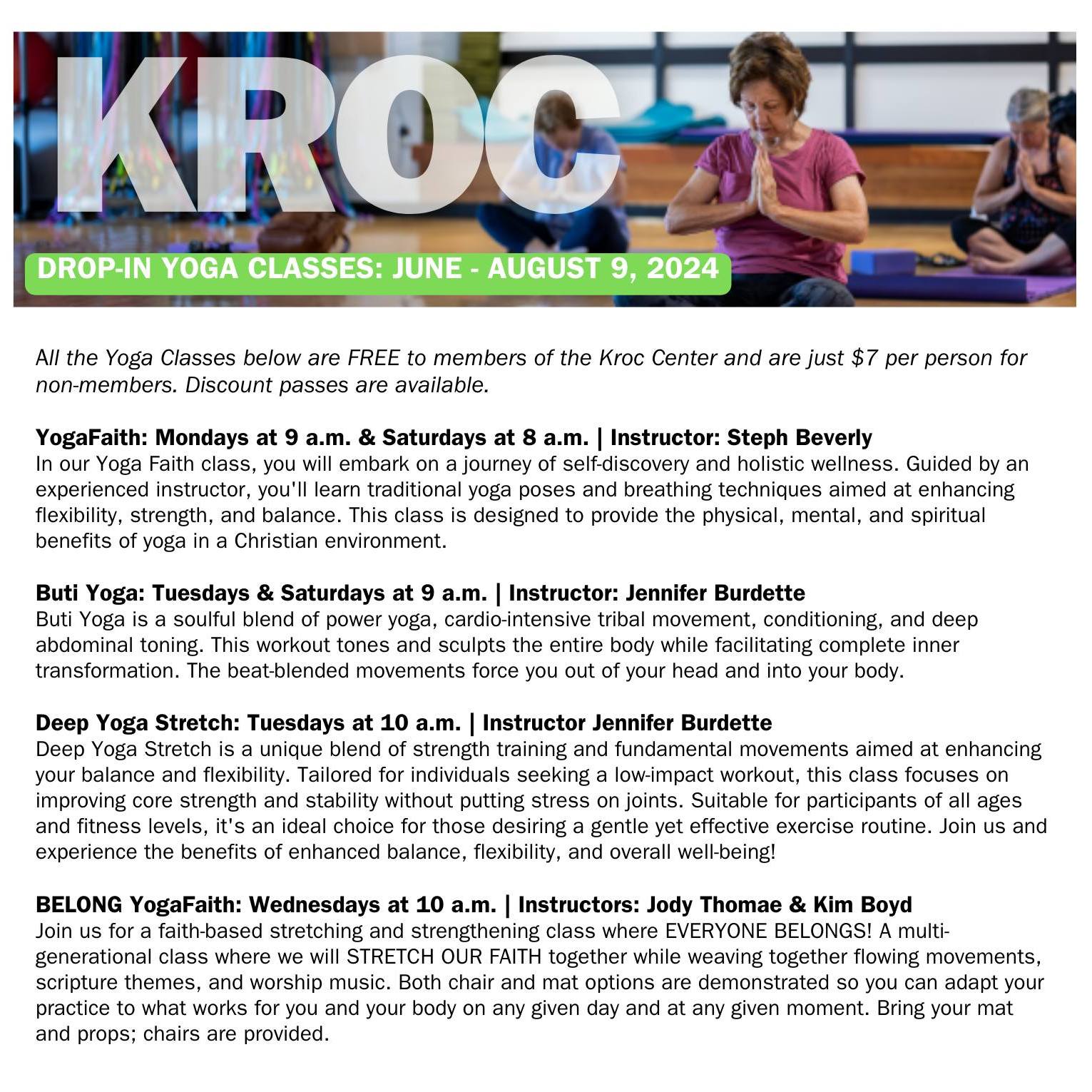 KROC

DROP-IN YOGA CLASSES: JUNE - AUGUST 9, 2024

All the Yoga Classes below are FREE to members of the Kroc Center and are just $7 per person for non-members. Discount passes are available.

YogaFaith: Mondays at 9 a.m. & Saturdays at 8 a.m. | Instructor: Steph Beverly
In our Yoga Faith class, you will embark on a journey of self-discovery and holistic wellness. Guided by an experienced instructor, you'll learn traditional yoga poses and breathing techniques aimed at enhancing flexibility, strength, and balance. This class is designed to provide the physical, mental, and spiritual benefits of yoga in a Christian environment.

Buti Yoga: Tuesdays & Saturdays at 9 a.m. | Instructor: Jennifer Burdette
Buti Yoga is a soulful blend of power yoga, cardio-intensive tribal movement, conditioning, and deep abdominal toning. This workout tones and sculpts the entire body while facilitating complete inner transformation. The beat-blended movements force you out of your head and into your body.

Deep Yoga Stretch: Tuesdays at 10 a.m. | Instructor Jennifer Burdette
Deep Yoga Stretch is a unique blend of strength training and fundamental movements aimed at enhancing your balance and flexibility. Tailored for individuals seeking a low-impact workout, this class focuses on improving core strength and stability without putting stress on joints. Suitable for participants of all ages and fitness levels, it's an ideal choice for those desiring a gentle yet effective exercise routine. Join us and experience the benefits of enhanced balance, flexibility, and overall well-being!

BELONG YogaFaith: Wednesdays at 10 a.m. | Instructors: Jody Thomae & Kim Boyd
Join us for a faith-based stretching and strengthening class where EVERYONE BELONGS! A multi-generational class where we will STRETCH OUR FAITH together while weaving together flowing movements, scripture themes, and worship music. Both chair and mat options are demonstrated so you can adapt your practice to what works for you and your body on any given day and at any given moment. Bring your mat and props; chairs are provided.